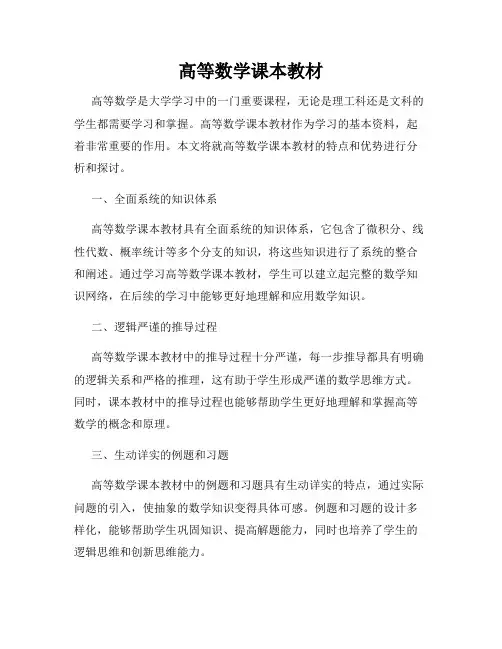 高等数学课本教材

高等数学是大学学习中的一门重要课程，无论是理工科还是文科的学生都需要学习和掌握。高等数学课本教材作为学习的基本资料，起着非常重要的作用。本文将就高等数学课本教材的特点和优势进行分析和探讨。

一、全面系统的知识体系

高等数学课本教材具有全面系统的知识体系，它包含了微积分、线性代数、概率统计等多个分支的知识，将这些知识进行了系统的整合和阐述。通过学习高等数学课本教材，学生可以建立起完整的数学知识网络，在后续的学习中能够更好地理解和应用数学知识。

二、逻辑严谨的推导过程

高等数学课本教材中的推导过程十分严谨，每一步推导都具有明确的逻辑关系和严格的推理，这有助于学生形成严谨的数学思维方式。同时，课本教材中的推导过程也能够帮助学生更好地理解和掌握高等数学的概念和原理。

三、生动详实的例题和习题

高等数学课本教材中的例题和习题具有生动详实的特点，通过实际问题的引入，使抽象的数学知识变得具体可感。例题和习题的设计多样化，能够帮助学生巩固知识、提高解题能力，同时也培养了学生的逻辑思维和创新思维能力。